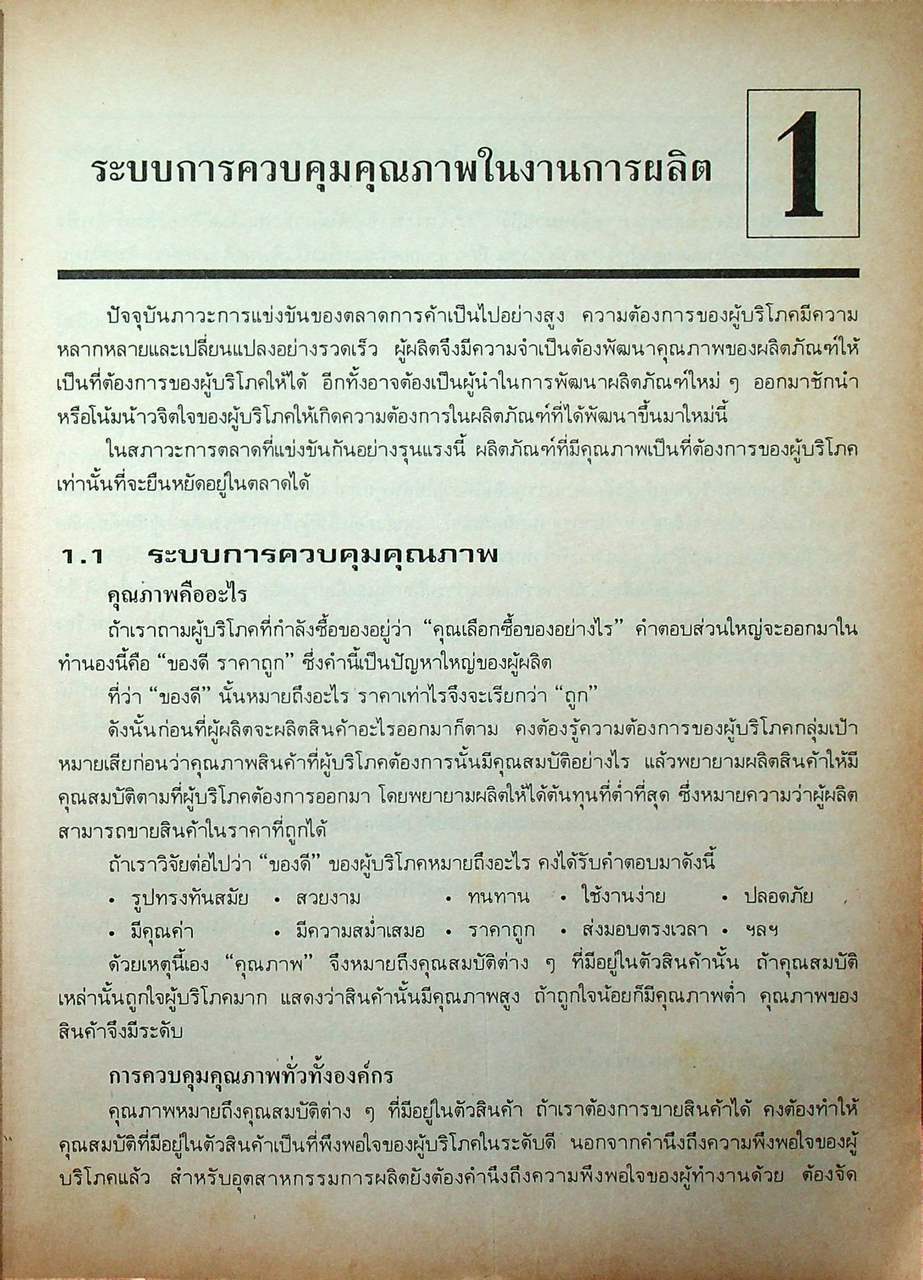 ระบบการควบคุมคุณภาพในงานการผลิต

1

ปัจจุบันภาวะการแข่งขันของตลาดการค้าเป็นไปอย่างสูง ความต้องการของผู้บริโภคมีความหลากหลายและเปลี่ยนแปลงอย่างรวดเร็ว ผู้ผลิตจึงมีความจำเป็นต้องพัฒนาคุณภาพของผลิตภัณฑ์ให้เป็นที่ต้องการของผู้บริโภคให้ได้ อีกทั้งอาจต้องเป็นผู้นำในการพัฒนาผลิตภัณฑ์ใหม่ ๆ ออกมาชักนำหรือโน้มน้าวจิตใจของผู้บริโภคให้เกิดความต้องการในผลิตภัณฑ์ที่ได้พัฒนาขึ้นมาใหม่นี้

ในสภาวะการตลาดที่แข่งขันกันอย่างรุนแรงนี้ ผลิตภัณฑ์ที่มีคุณภาพเป็นที่ต้องการของผู้บริโภคเท่านั้นที่จะยืนหยัดอยู่ในตลาดได้

1.1 ระบบการควบคุมคุณภาพ

คุณภาพคืออะไร

ถ้าเราถามผู้บริโภคที่กำลังซื้อของอยู่ว่า "คุณเลือกซื้อของอย่างไร" คำตอบส่วนใหญ่จะออกมาในทำนองนี้คือ "ของดี ราคาถูก" ซึ่งคำนี้เป็นปัญหาใหญ่ของผู้ผลิต

ที่ว่า "ของดี" นั้นหมายถึงอะไร ราคาเท่าไรจึงจะเรียกว่า "ถูก"

ดังนั้นก่อนที่ผู้ผลิตจะผลิตสินค้าอะไรออกมาก็ตาม คงต้องรู้ความต้องการของผู้บริโภคกลุ่มเป้าหมายเสียก่อนว่าคุณภาพสินค้าที่ผู้บริโภคต้องการนั้นมีคุณสมบัติอย่างไร แล้วพยายามผลิตสินค้าให้มีคุณสมบัติตามที่ผู้บริโภคต้องการออกมา โดยพยายามผลิตให้ได้ต้นทุนที่ต่ำที่สุด ซึ่งหมายความว่าผู้ผลิตสามารถขายสินค้าในราคาที่ถูกได้

ถ้าเราวิจัยต่อไปว่า "ของดี" ของผู้บริโภคหมายถึงอะไร คงได้รับคำตอบมาดังนี้

• รูปทรงทันสมัย • สวยงาม • ทนทาน • ใช้งานง่าย • ปลอดภัย
• มีคุณค่า • มีความสม่ำเสมอ • ราคาถูก • ส่งมอบตรงเวลา • ฯลฯ

ด้วยเหตุนี้เอง "คุณภาพ" จึงหมายถึงคุณสมบัติต่าง ๆ ที่มีอยู่ในตัวสินค้านั้น ถ้าคุณสมบัติเหล่านั้นถูกใจผู้บริโภคมาก แสดงว่าสินค้านั้นมีคุณภาพสูง ถ้าถูกใจน้อยก็มีคุณภาพต่ำ คุณภาพของสินค้าจึงมีระดับ

การควบคุมคุณภาพทั่วทั้งองค์กร

คุณภาพหมายถึงคุณสมบัติต่าง ๆ ที่มีอยู่ในตัวสินค้า ถ้าเราต้องการขายสินค้าได้ คงต้องทำให้คุณสมบัติที่มีอยู่ในตัวสินค้าเป็นที่พึงพอใจของผู้บริโภคในระดับดี นอกจากคำนึงถึงความพึงพอใจของผู้บริโภคแล้ว สำหรับอุตสาหกรรมการผลิตยังต้องคำนึงถึงความพึงพอใจของผู้ทำงานด้วย ต้องจัด